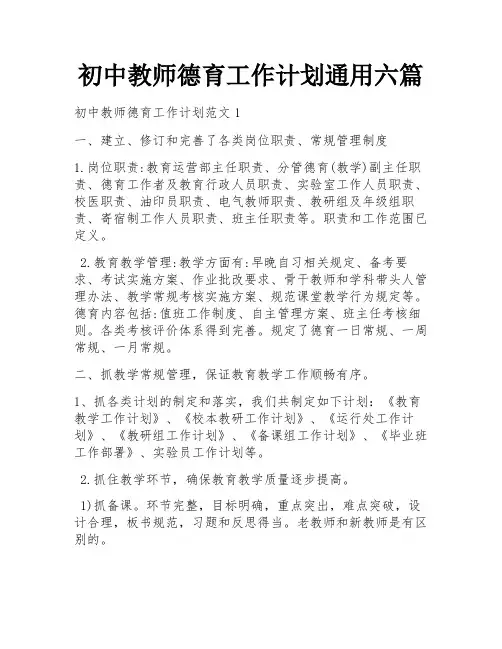 初中教师德育工作计划通用六篇

初中教师德育工作计划范文1

一、建立、修订和完善了各类岗位职责、常规管理制度

1.岗位职责:教育运营部主任职责、分管德育(教学)副主任职责、德育工作者及教育行政人员职责、实验室工作人员职责、校医职责、油印员职责、电气教师职责、教研组及年级组职责、寄宿制工作人员职责、班主任职责等。职责和工作范围已定义。

2.教育教学管理:教学方面有:早晚自习相关规定、备考要求、考试实施方案、作业批改要求、骨干教师和学科带头人管理办法、教学常规考核实施方案、规范课堂教学行为规定等。德育内容包括:值班工作制度、自主管理方案、班主任考核细则。各类考核评价体系得到完善。规定了德育一日常规、一周常规、一月常规。

二、抓教学常规管理，保证教育教学工作顺畅有序。

1、抓各类计划的制定和落实，我们共制定如下计划：《教育教学工作计划》、《校本教研工作计划》、《运行处工作计划》、《教研组工作计划》、《备课组工作计划》、《毕业班工作部署》、实验员工作计划等。

2.抓住教学环节，确保教育教学质量逐步提高。

1)抓备课。环节完整，目标明确，重点突出，难点突破，设计合理，板书规范，习题和反思得当。老教师和新教师是有区别的。